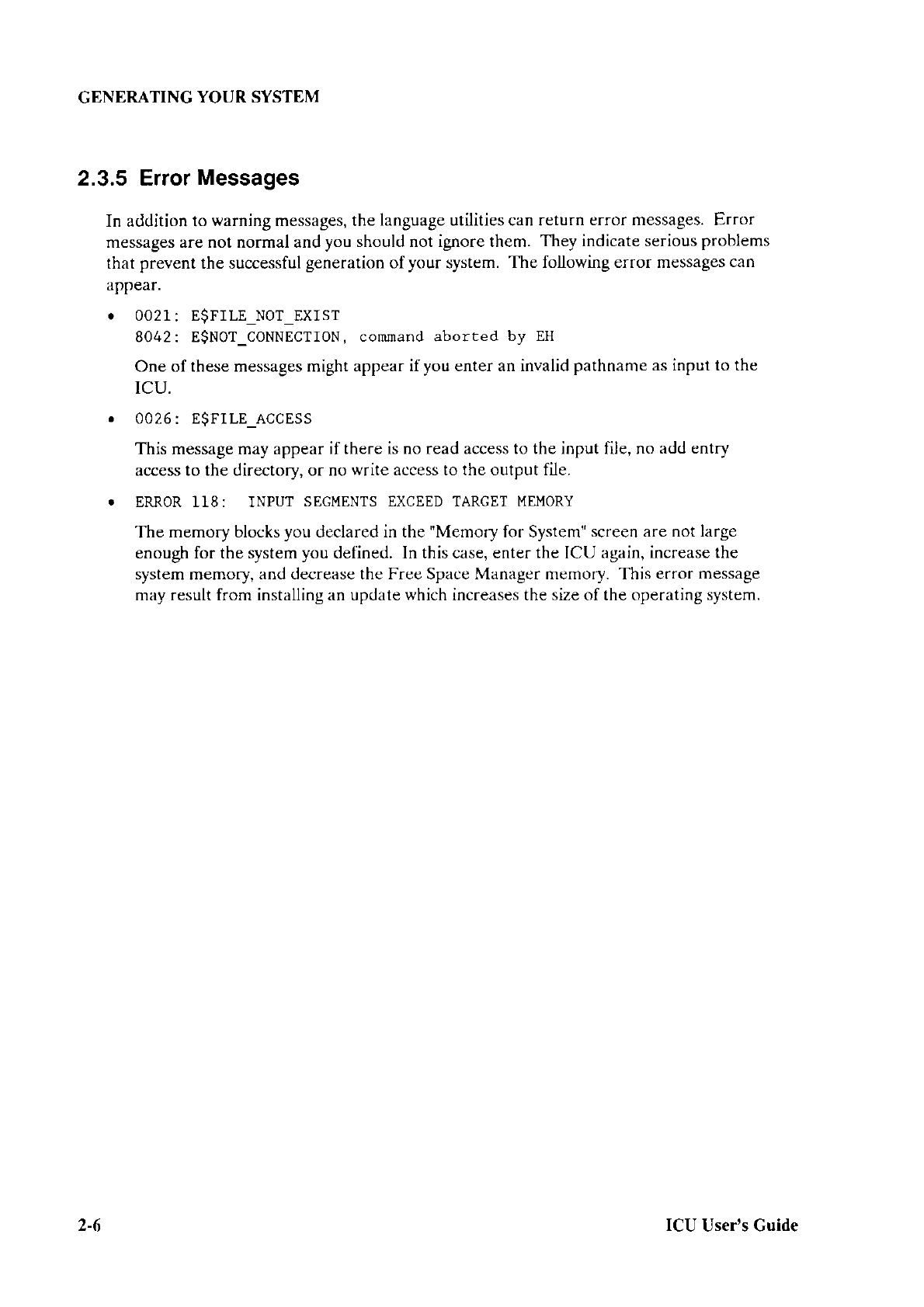 GENERATING YOUR SYSTEM

2.3.5 Error Messages

In addition to warning messages, the language utilities can return error messages. Error messages are not normal and you should not ignore them. They indicate serious problems that prevent the successful generation of your system. The following error messages can appear.

• 0021: E$FILE_NOT_EXIST
8042: E$NOT_CONNECTION, command aborted by EH

One of these messages might appear if you enter an invalid pathname as input to the ICU.

• 0026: E$FILE_ACCESS

This message may appear if there is no read access to the input file, no add entry access to the directory, or no write access to the output file.

• ERROR 118: INPUT SEGMENTS EXCEED TARGET MEMORY

The memory blocks you declared in the "Memory for System" screen are not large enough for the system you defined. In this case, enter the ICU again, increase the system memory, and decrease the Free Space Manager memory. This error message may result from installing an update which increases the size of the operating system.

2-6

ICU User's Guide